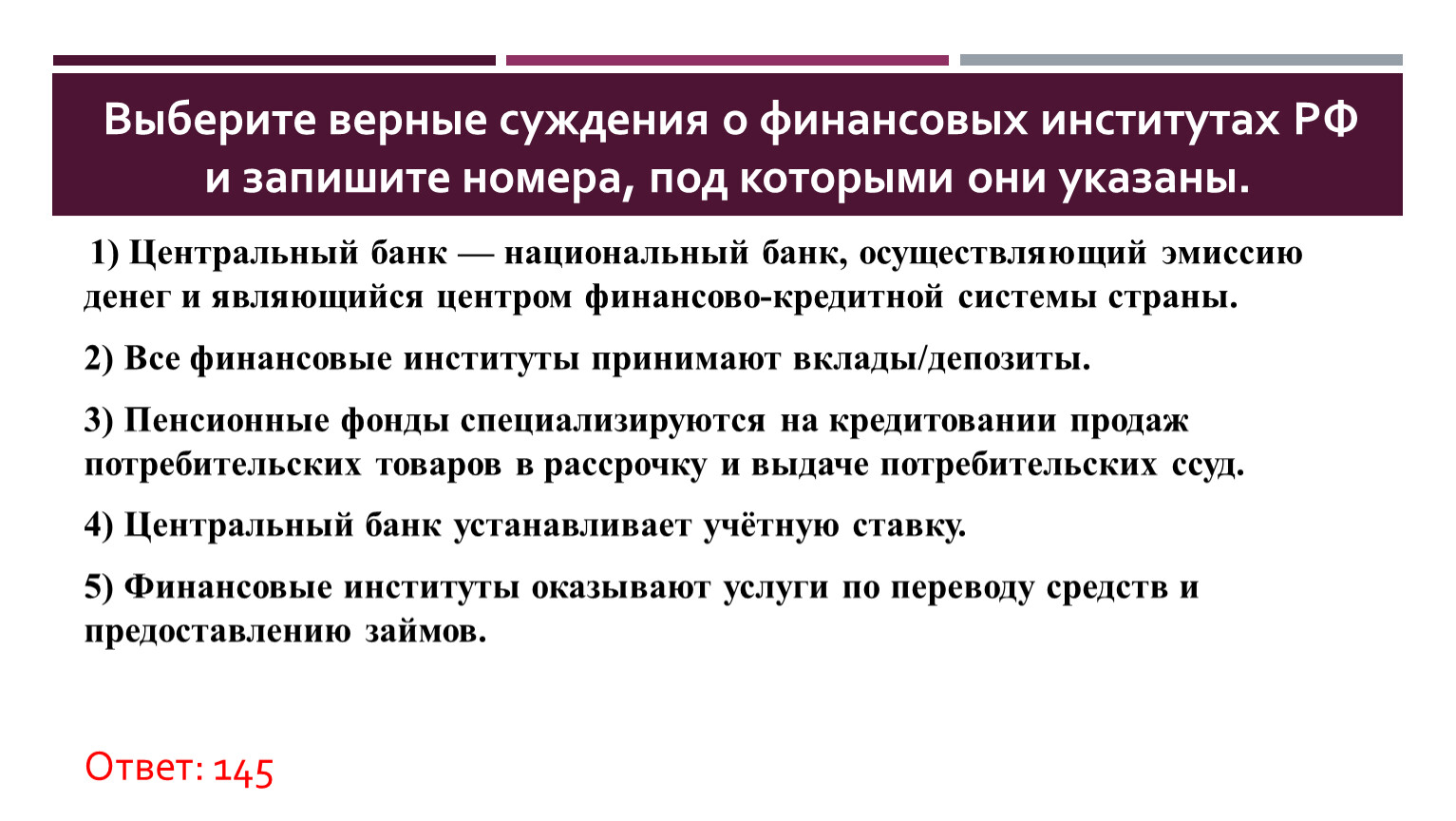 Выберите верные суждения о финансовых институтах РФ и запишите номера, под которыми они указаны.

1) Центральный банк — национальный банк, осуществляющий эмиссию денег и являющийся центром финансово-кредитной системы страны.

2) Все финансовые институты принимают вклады/депозиты.

3) Пенсионные фонды специализируются на кредитовании продаж потребительских товаров в рассрочку и выдаче потребительских ссуд.

4) Центральный банк устанавливает учётную ставку.

5) Финансовые институты оказывают услуги по переводу средств и предоставлению займов.

Ответ: 145